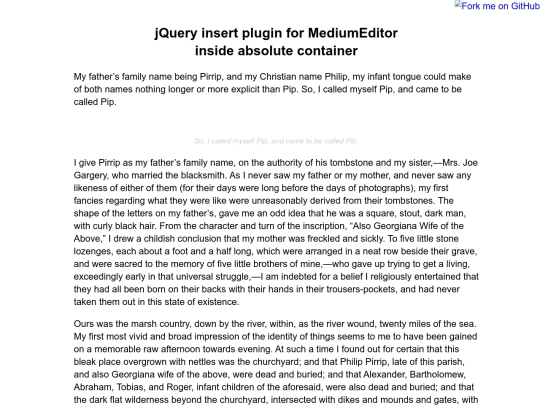 Fork me on GitHub

jQuery insert plugin for MediumEditor
inside absolute container

My father's family name being Pirrip, and my Christian name Philip, my infant tongue could make of both names nothing longer or more explicit than Pip. So, I called myself Pip, and came to be called Pip.

So, I called myself Pip, and came to be called Pip.

I give Pirrip as my father's family name, on the authority of his tombstone and my sister,—Mrs. Joe Gargery, who married the blacksmith. As I never saw my father or my mother, and never saw any likeness of either of them (for their days were long before the days of photographs), my first fancies regarding what they were like were unreasonably derived from their tombstones. The shape of the letters on my father's, gave me an odd idea that he was a square, stout, dark man, with curly black hair. From the character and turn of the inscription, "Also Georgiana Wife of the Above," I drew a childish conclusion that my mother was freckled and sickly. To five little stone lozenges, each about a foot and a half long, which were arranged in a neat row beside their grave, and were sacred to the memory of five little brothers of mine,—who gave up trying to get a living, exceedingly early in that universal struggle,—I am indebted for a belief I religiously entertained that they had all been born on their backs with their hands in their trousers-pockets, and had never taken them out in this state of existence.

Ours was the marsh country, down by the river, within, as the river wound, twenty miles of the sea. My first most vivid and broad impression of the identity of things seems to me to have been gained on a memorable raw afternoon towards evening. At such a time I found out for certain that this bleak place overgrown with nettles was the churchyard; and that Philip Pirrip, late of this parish, and also Georgiana wife of the above, were dead and buried; and that Alexander, Bartholomew, Abraham, Tobias, and Roger, infant children of the aforesaid, were also dead and buried; and that the dark flat wilderness beyond the churchyard, intersected with dikes and mounds and gates, with